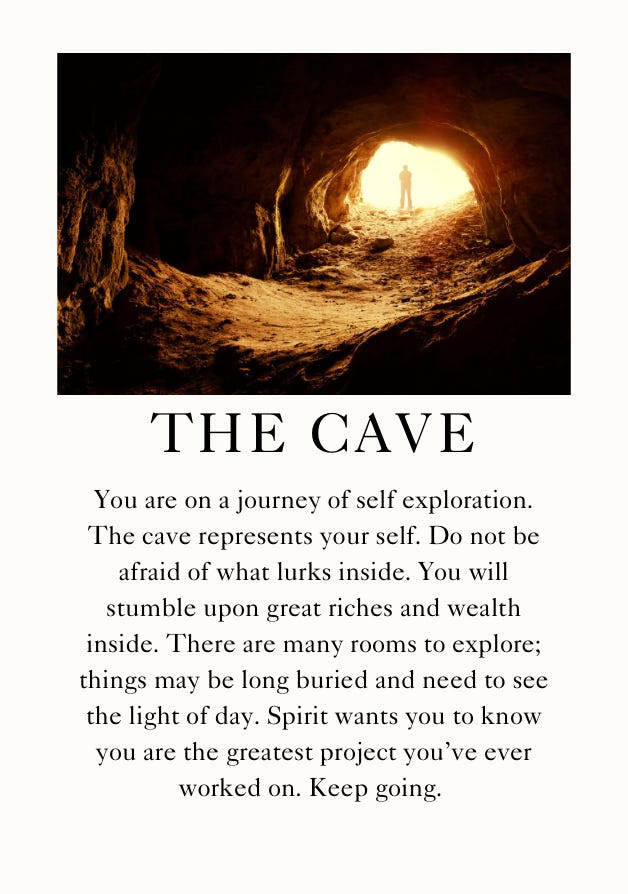 THE CAVE

You are on a journey of self exploration. The cave represents your self. Do not be afraid of what lurks inside. You will stumble upon great riches and wealth inside. There are many rooms to explore; things may be long buried and need to see the light of day. Spirit wants you to know you are the greatest project you've ever worked on. Keep going.